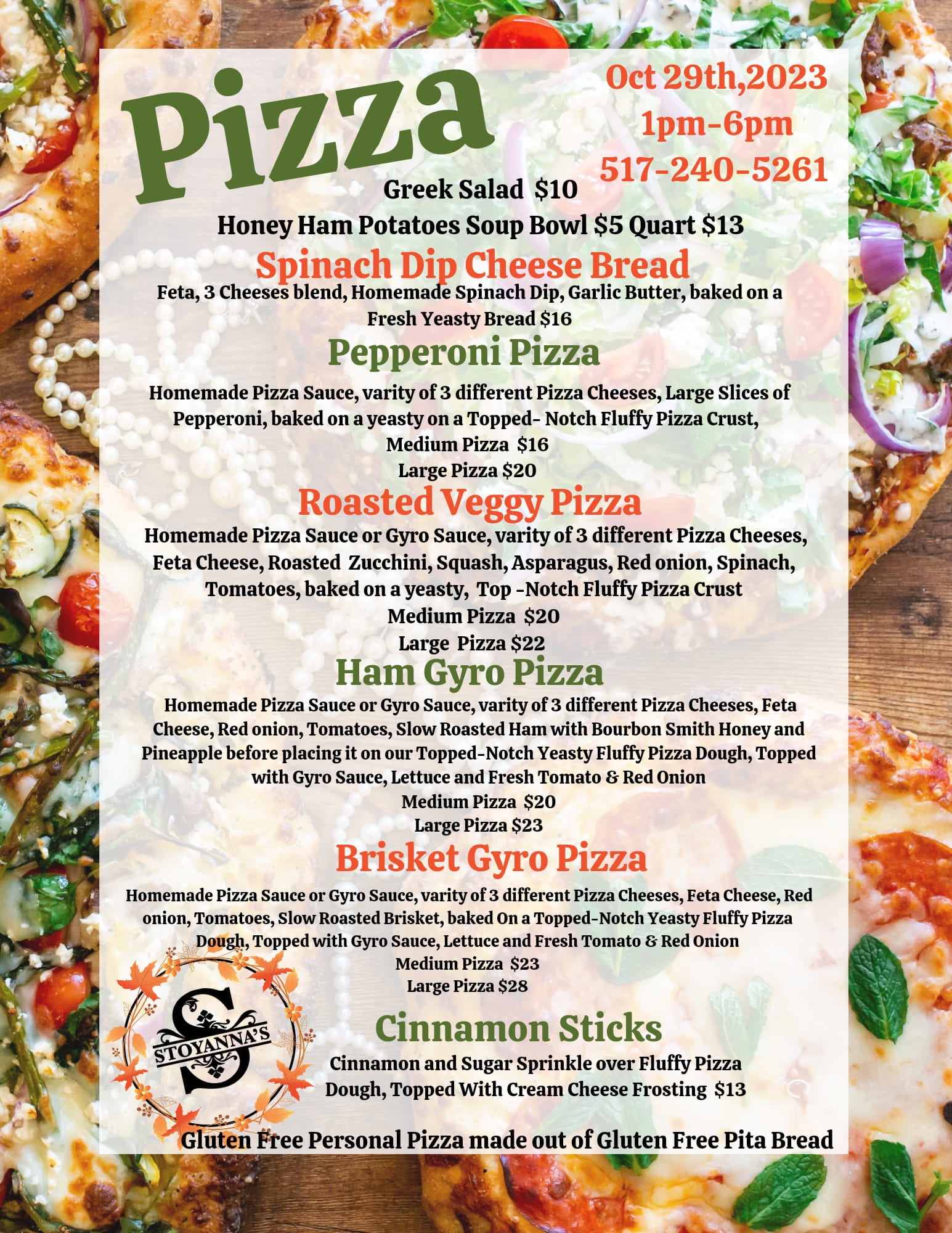 Pizza

Oct 29th,2023
1pm-6pm
517-240-5261

Greek Salad $10

Honey Ham Potatoes Soup Bowl $5 Quart $13

Spinach Dip Cheese Bread

Feta, 3 Cheeses blend, Homemade Spinach Dip, Garlic Butter, baked on a Fresh Yeasty Bread $16

Pepperoni Pizza

Homemade Pizza Sauce, varity of 3 different Pizza Cheeses, Large Slices of Pepperoni, baked on a yeasty on a Topped- Notch Fluffy Pizza Crust,
Medium Pizza $16
Large Pizza $20

Roasted Veggy Pizza

Homemade Pizza Sauce or Gyro Sauce, varity of 3 different Pizza Cheeses, Feta Cheese, Roasted Zucchini, Squash, Asparagus, Red onion, Spinach, Tomatoes, baked on a yeasty, Top -Notch Fluffy Pizza Crust
Medium Pizza $20
Large Pizza $22

Ham Gyro Pizza

Homemade Pizza Sauce or Gyro Sauce, varity of 3 different Pizza Cheeses, Feta Cheese, Red onion, Tomatoes, Slow Roasted Ham with Bourbon Smith Honey and Pineapple before placing it on our Topped-Notch Yeasty Fluffy Pizza Dough, Topped with Gyro Sauce, Lettuce and Fresh Tomato & Red Onion
Medium Pizza $20
Large Pizza $23

Brisket Gyro Pizza

Homemade Pizza Sauce or Gyro Sauce, varity of 3 different Pizza Cheeses, Feta Cheese, Red onion, Tomatoes, Slow Roasted Brisket, baked On a Topped-Notch Yeasty Fluffy Pizza Dough, Topped with Gyro Sauce, Lettuce and Fresh Tomato & Red Onion
Medium Pizza $23
Large Pizza $28

STOYANNA'S

Cinnamon Sticks

Cinnamon and Sugar Sprinkle over Fluffy Pizza Dough, Topped With Cream Cheese Frosting $13

Gluten Free Personal Pizza made out of Gluten Free Pita Bread